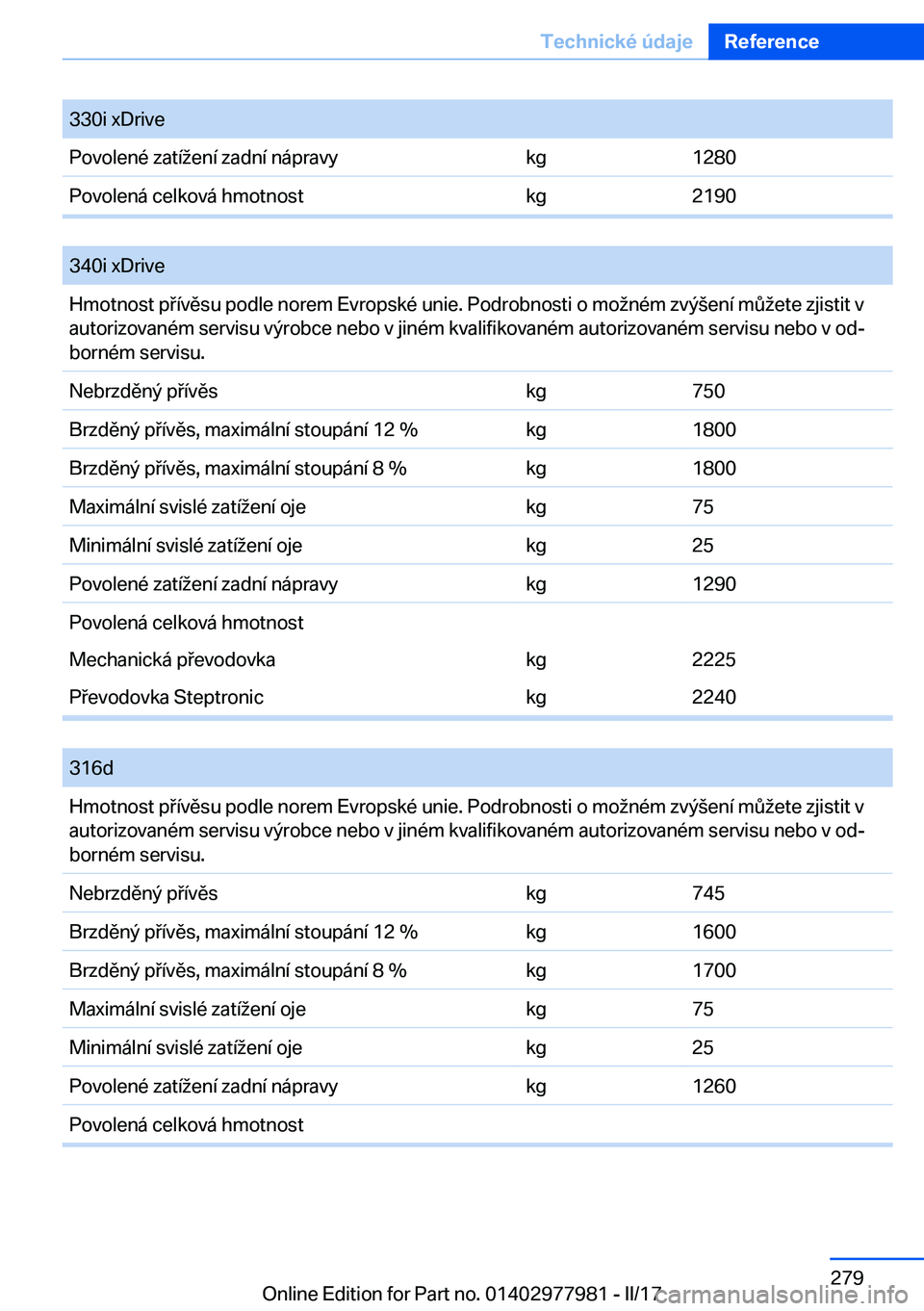 Technické údaje Reference

| 330i xDrive | | |
|---|---|---|
| Povolené zatížení zadní nápravy | kg | 1280 |
| Povolená celková hmotnost | kg | 2190 |

| 340i xDrive | | |
|---|---|---|
| Hmotnost přívěsu podle norem Evropské unie. Podrobnosti o možném zvýšení můžete zjistit v autorizovaném servisu výrobce nebo v jiném kvalifikovaném autorizovaném servisu nebo v odborném servisu. | | |
| Nebrzděný přívěs | kg | 750 |
| Brzděný přívěs, maximální stoupání 12 % | kg | 1800 |
| Brzděný přívěs, maximální stoupání 8 % | kg | 1800 |
| Maximální svislé zatížení oje | kg | 75 |
| Minimální svislé zatížení oje | kg | 25 |
| Povolené zatížení zadní nápravy | kg | 1290 |
| Povolená celková hmotnost | | |
| Mechanická převodovka | kg | 2225 |
| Převodovka Steptronic | kg | 2240 |

| 316d | | |
|---|---|---|
| Hmotnost přívěsu podle norem Evropské unie. Podrobnosti o možném zvýšení můžete zjistit v autorizovaném servisu výrobce nebo v jiném kvalifikovaném autorizovaném servisu nebo v odborném servisu. | | |
| Nebrzděný přívěs | kg | 745 |
| Brzděný přívěs, maximální stoupání 12 % | kg | 1600 |
| Brzděný přívěs, maximální stoupání 8 % | kg | 1700 |
| Maximální svislé zatížení oje | kg | 75 |
| Minimální svislé zatížení oje | kg | 25 |
| Povolené zatížení zadní nápravy | kg | 1260 |
| Povolená celková hmotnost | | |

279

Online Edition for Part no. 01402977981 - II/17 carmanualsonline.info